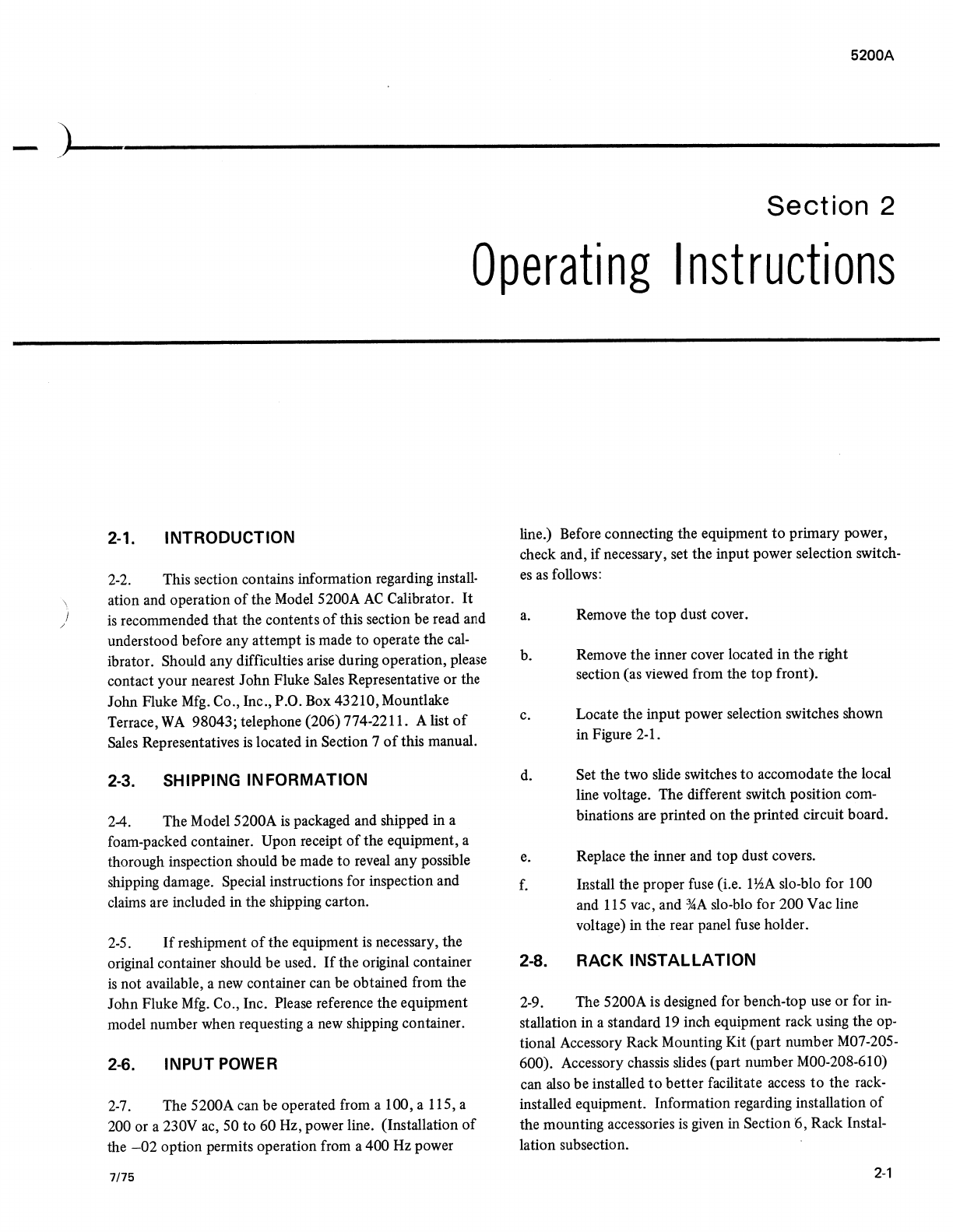 5200A

Section 2

Operating Instructions

2-1. INTRODUCTION

2-2. This section contains information regarding installation and operation of the Model 5200A AC Calibrator. It is recommended that the contents of this section be read and understood before any attempt is made to operate the calibrator. Should any difficulties arise during operation, please contact your nearest John Fluke Sales Representative or the John Fluke Mfg. Co., Inc., P.O. Box 43210, Mountlake Terrace, WA 98043; telephone (206) 774-2211. A list of Sales Representatives is located in Section 7 of this manual.

2-3. SHIPPING INFORMATION

2-4. The Model 5200A is packaged and shipped in a foam-packed container. Upon receipt of the equipment, a thorough inspection should be made to reveal any possible shipping damage. Special instructions for inspection and claims are included in the shipping carton.

2-5. If reshipment of the equipment is necessary, the original container should be used. If the original container is not available, a new container can be obtained from the John Fluke Mfg. Co., Inc. Please reference the equipment model number when requesting a new shipping container.

2-6. INPUT POWER

2-7. The 5200A can be operated from a 100, a 115, a 200 or a 230V ac, 50 to 60 Hz, power line. (Installation of the –02 option permits operation from a 400 Hz power line.) Before connecting the equipment to primary power, check and, if necessary, set the input power selection switches as follows:

a. Remove the top dust cover.

b. Remove the inner cover located in the right section (as viewed from the top front).

c. Locate the input power selection switches shown in Figure 2-1.

d. Set the two slide switches to accomodate the local line voltage. The different switch position combinations are printed on the printed circuit board.

e. Replace the inner and top dust covers.

f. Install the proper fuse (i.e. 1½A slo-blo for 100 and 115 vac, and ¾A slo-blo for 200 Vac line voltage) in the rear panel fuse holder.

2-8. RACK INSTALLATION

2-9. The 5200A is designed for bench-top use or for installation in a standard 19 inch equipment rack using the optional Accessory Rack Mounting Kit (part number M07-205-600). Accessory chassis slides (part number M00-208-610) can also be installed to better facilitate access to the rack-installed equipment. Information regarding installation of the mounting accessories is given in Section 6, Rack Installation subsection.

7/75

2-1